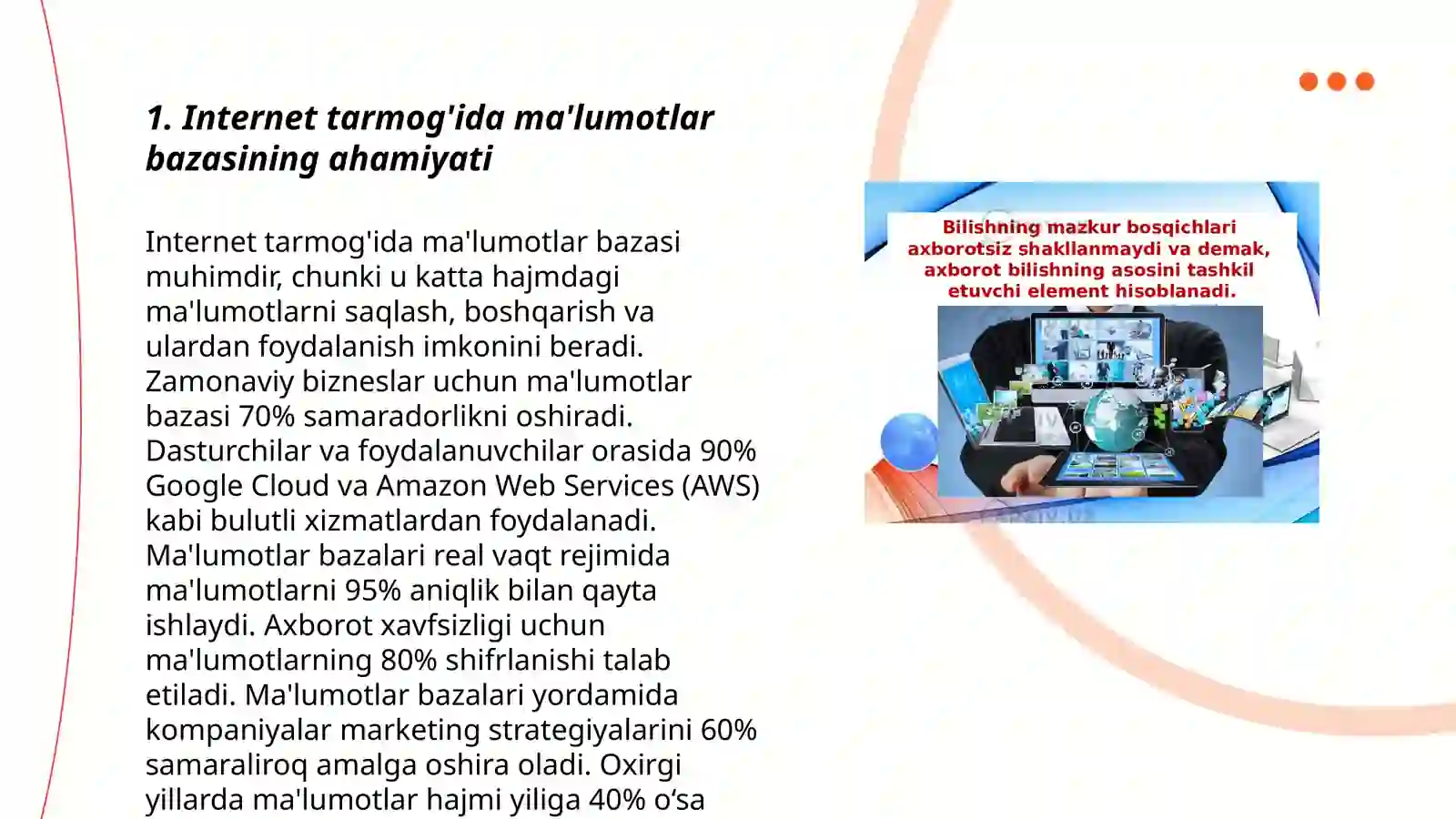 1. Internet tarmog'ida ma'lumotlar bazasining ahamiyati

Internet tarmog'ida ma'lumotlar bazasi muhimdir, chunki u katta hajmdagi ma'lumotlarni saqlash, boshqarish va ulardan foydalanish imkonini beradi. Zamonaviy bizneslar uchun ma'lumotlar bazasi 70% samaradorlikni oshiradi. Dasturchilar va foydalanuvchilar orasida 90% Google Cloud va Amazon Web Services (AWS) kabi bulutli xizmatlardan foydalanadi. Ma'lumotlar bazalari real vaqt rejimida ma'lumotlarni 95% aniqlik bilan qayta ishlaydi. Axborot xavfsizligi uchun ma'lumotlarning 80% shifrlanishi talab etiladi. Ma'lumotlar bazalari yordamida kompaniyalar marketing strategiyalarini 60% samaraliroq amalga oshira oladi. Oxirgi yillarda ma'lumotlar hajmi yiliga 40% o‘sa

Bilishning mazkur bosqichlari axborotsiz shakllanmaydi va demak, axborot bilishning asosini tashkil etuvchi element hisoblanadi.